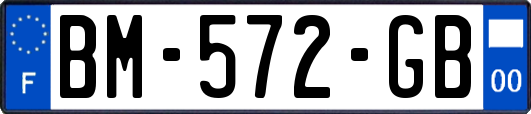 F
BM-572-GB
00